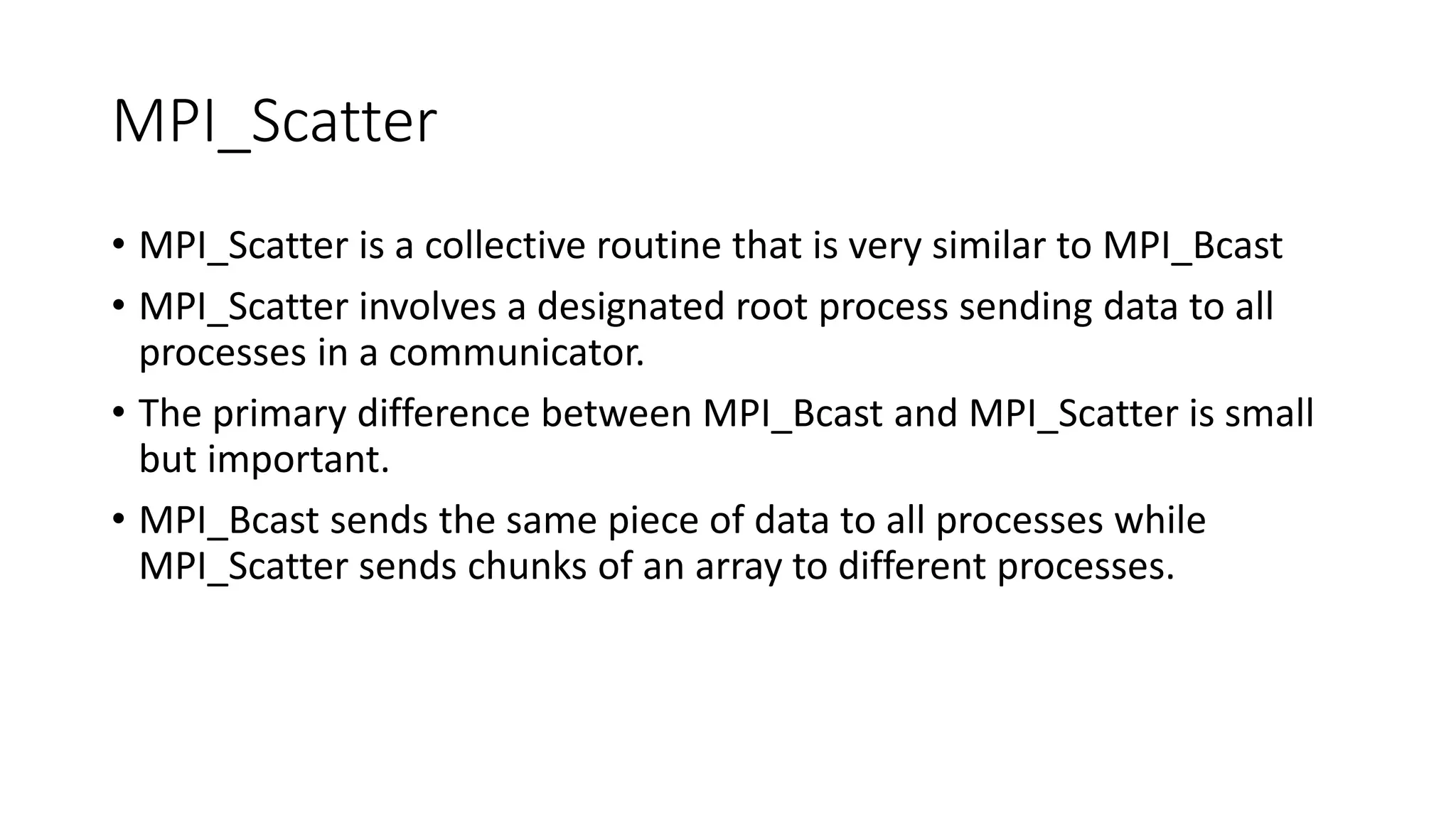 MPI_Scatter

• MPI_Scatter is a collective routine that is very similar to MPI_Bcast

• MPI_Scatter involves a designated root process sending data to all processes in a communicator.

• The primary difference between MPI_Bcast and MPI_Scatter is small but important.

• MPI_Bcast sends the same piece of data to all processes while MPI_Scatter sends chunks of an array to different processes.